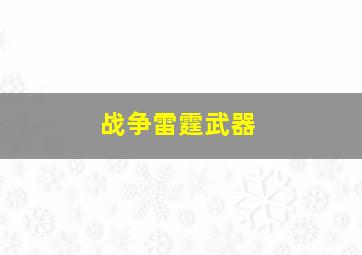 战争雷霆武器